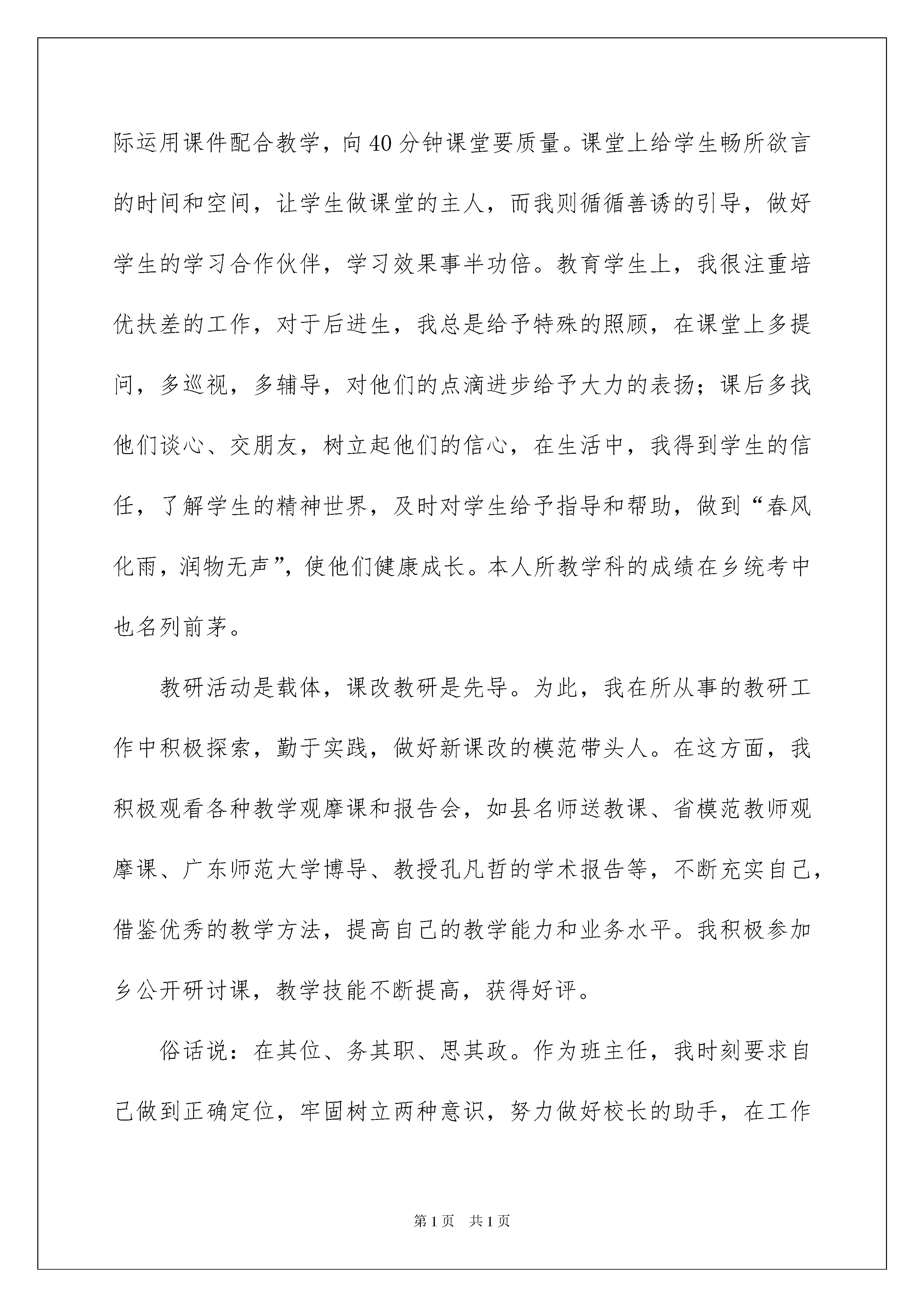 际运用课件配合教学，向40分钟课堂要质量。课堂上给学生畅所欲言的时间和空间，让学生做课堂的主人，而我则循循善诱的引导，做好学生的学习合作伙伴，学习效果事半功倍。教育学生上，我很注重培优扶差的工作，对于后进生，我总是给予特殊的照顾，在课堂上多提问，多巡视，多辅导，对他们的点滴进步给予大力的表扬；课后多找他们谈心、交朋友，树立起他们的信心，在生活中，我得到学生的信任，了解学生的精神世界，及时对学生给予指导和帮助，做到“春风化雨，润物无声”，使他们健康成长。本人所教学科的成绩在乡统考中也名列前茅。

教研活动是载体，课改教研是先导。为此，我在所从事的教研工作中积极探索，勤于实践，做好新课改的模范带头人。在这方面，我积极观看各种教学观摩课和报告会，如县名师送教课、省模范教师观摩课、广东师范大学博导、教授孔凡哲的学术报告等，不断充实自己，借鉴优秀的教学方法，提高自己的教学能力和业务水平。我积极参加乡公开研讨课，教学技能不断提高，获得好评。

俗话说：在其位、务其职、思其政。作为班主任，我时刻要求自己做到正确定位，牢固树立两种意识，努力做好校长的助手，在工作

第1页　共1页